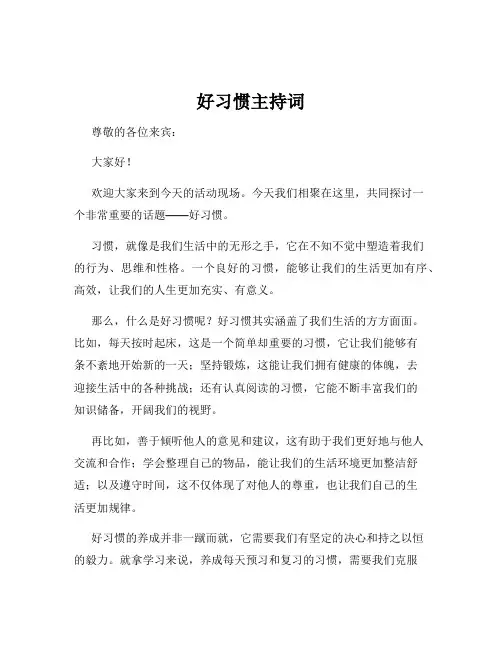 好习惯主持词

尊敬的各位来宾：

大家好！

欢迎大家来到今天的活动现场。今天我们相聚在这里，共同探讨一个非常重要的话题——好习惯。

习惯，就像是我们生活中的无形之手，它在不知不觉中塑造着我们的行为、思维和性格。一个良好的习惯，能够让我们的生活更加有序、高效，让我们的人生更加充实、有意义。

那么，什么是好习惯呢？好习惯其实涵盖了我们生活的方方面面。比如，每天按时起床，这是一个简单却重要的习惯，它让我们能够有条不紊地开始新的一天；坚持锻炼，这能让我们拥有健康的体魄，去迎接生活中的各种挑战；还有认真阅读的习惯，它能不断丰富我们的知识储备，开阔我们的视野。

再比如，善于倾听他人的意见和建议，这有助于我们更好地与他人交流和合作；学会整理自己的物品，能让我们的生活环境更加整洁舒适；以及遵守时间，这不仅体现了对他人的尊重，也让我们自己的生活更加规律。

好习惯的养成并非一蹴而就，它需要我们有坚定的决心和持之以恒的毅力。就拿学习来说，养成每天预习和复习的习惯，需要我们克服